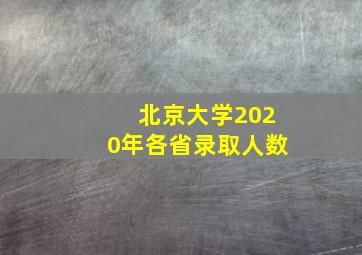 北京大学2020年各省录取人数